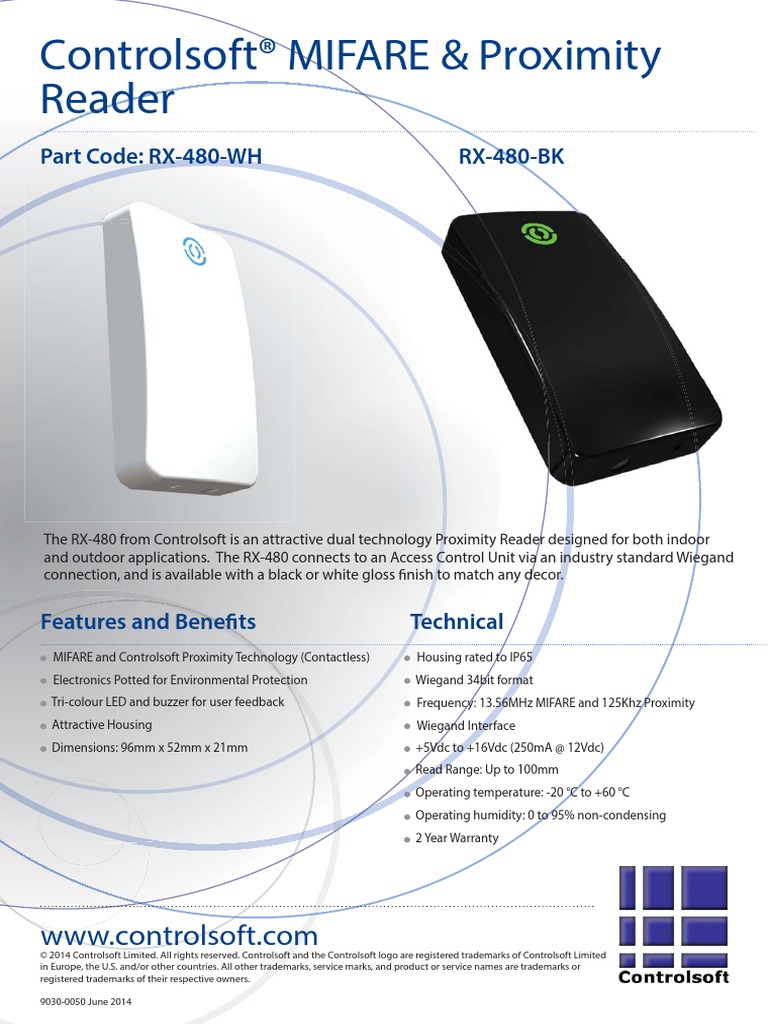 Controlsoft® MIFARE & Proximity Reader

Part Code: RX-480-WH

RX-480-BK

The RX-480 from Controlsoft is an attractive dual technology Proximity Reader designed for both indoor and outdoor applications. The RX-480 connects to an Access Control Unit via an industry standard Wiegand connection, and is available with a black or white gloss finish to match any decor.

Features and Benefits

• MIFARE and Controlsoft Proximity Technology (Contactless)
• Electronics Potted for Environmental Protection
• Tri-colour LED and buzzer for user feedback
• Attractive Housing
• Dimensions: 96mm x 52mm x 21mm

Technical

• Housing rated to IP65
• Wiegand 34bit format
• Frequency: 13.56MHz MIFARE and 125Khz Proximity
• Wiegand Interface
• +5Vdc to +16Vdc (250mA @ 12Vdc)
• Read Range: Up to 100mm
• Operating temperature: -20 °C to +60 °C
• Operating humidity: 0 to 95% non-condensing
• 2 Year Warranty

www.controlsoft.com

© 2014 Controlsoft Limited. All rights reserved. Controlsoft and the Controlsoft logo are registered trademarks of Controlsoft Limited in Europe, the U.S. and/or other countries. All other trademarks, service marks, and product or service names are trademarks or registered trademarks of their respective owners.

9030-0050 June 2014

Controlsoft